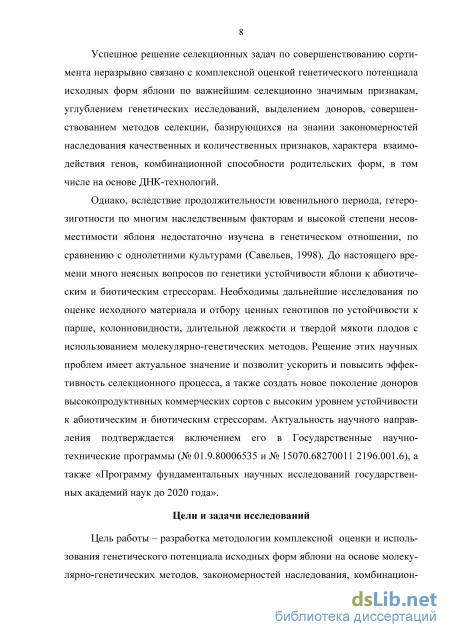 8

Успешное решение селекционных задач по совершенствованию сортимента неразрывно связано с комплексной оценкой генетического потенциала исходных форм яблони по важнейшим селекционно значимым признакам, углублением генетических исследований, выделением доноров, совершенствованием методов селекции, базирующихся на знании закономерностей наследования качественных и количественных признаков, характера взаимодействия генов, комбинационной способности родительских форм, в том числе на основе ДНК-технологий.

Однако, вследствие продолжительности ювенильного периода, гетерозиготности по многим наследственным факторам и высокой степени несовместимости яблоня недостаточно изучена в генетическом отношении, по сравнению с однолетними культурами (Савельев, 1998). До настоящего времени много неясных вопросов по генетики устойчивости яблони к абиотическим и биотическим стрессорам. Необходимы дальнейшие исследования по оценке исходного материала и отбору ценных генотипов по устойчивости к парше, колонновидности, длительной лежкости и твердой мякоти плодов с использованием молекулярно-генетических методов. Решение этих научных проблем имеет актуальное значение и позволит ускорить и повысить эффективность селекционного процесса, а также создать новое поколение доноров высокопродуктивных коммерческих сортов с высоким уровнем устойчивости к абиотическим и биотическим стрессорам. Актуальность научного направления подтверждается включением его в Государственные научно-технические программы (№ 01.9.80006535 и № 15070.68270011 2196.001.6), а также «Программу фундаментальных научных исследований государственных академий наук до 2020 года».

Цели и задачи исследований

Цель работы – разработка методологии комплексной оценки и использования генетического потенциала исходных форм яблони на основе молекулярно-генетических методов, закономерностей наследования, комбинацион-

dsLib.net
библиотека диссертаций